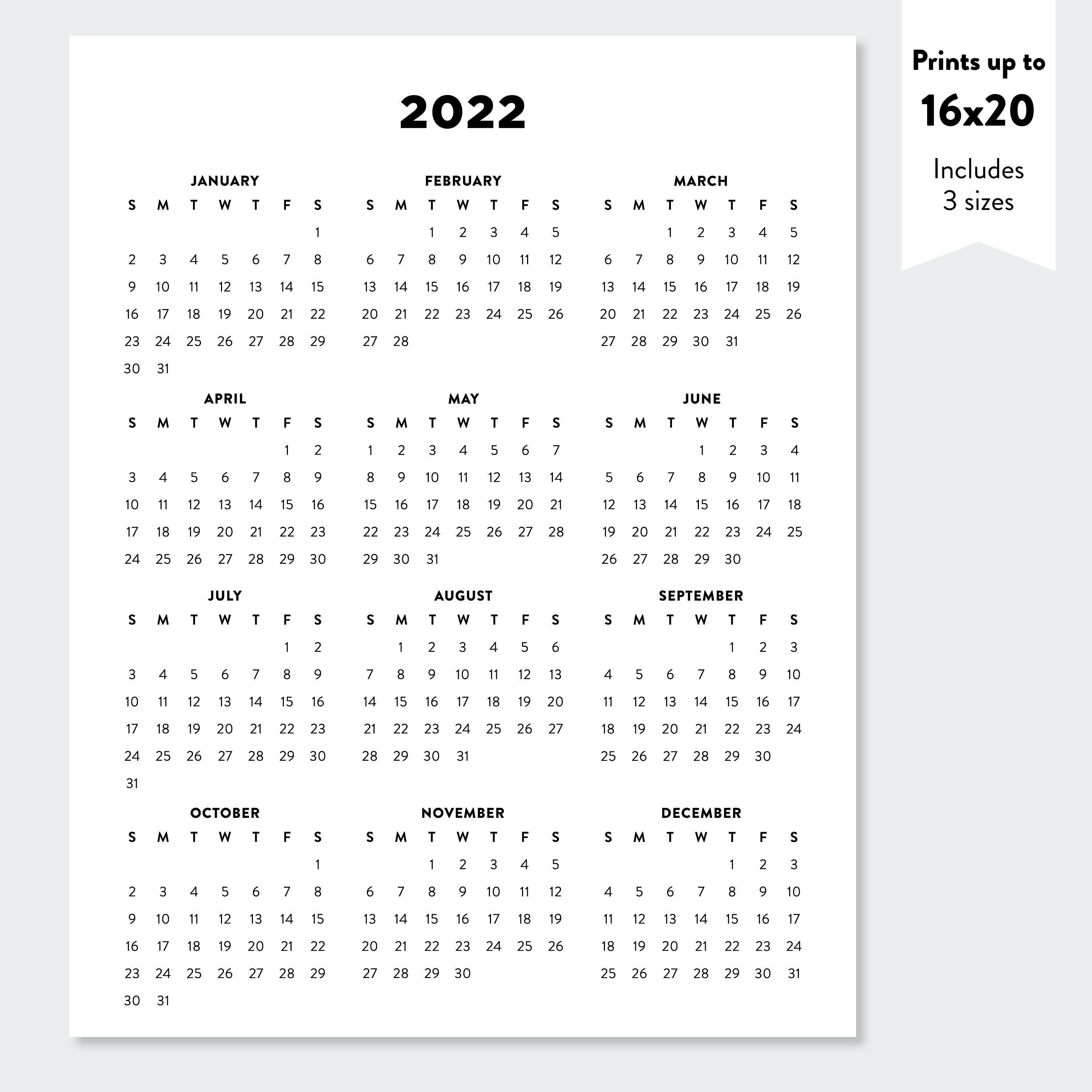 2022

JANUARY

| S | M | T | W | T | F | S |
|---|---|---|---|---|---|---|
|  |  |  |  |  |  | 1 |
| 2 | 3 | 4 | 5 | 6 | 7 | 8 |
| 9 | 10 | 11 | 12 | 13 | 14 | 15 |
| 16 | 17 | 18 | 19 | 20 | 21 | 22 |
| 23 | 24 | 25 | 26 | 27 | 28 | 29 |
| 30 | 31 |  |  |  |  |  |

FEBRUARY

| S | M | T | W | T | F | S |
|---|---|---|---|---|---|---|
|  |  | 1 | 2 | 3 | 4 | 5 |
| 6 | 7 | 8 | 9 | 10 | 11 | 12 |
| 13 | 14 | 15 | 16 | 17 | 18 | 19 |
| 20 | 21 | 22 | 23 | 24 | 25 | 26 |
| 27 | 28 |  |  |  |  |  |

MARCH

| S | M | T | W | T | F | S |
|---|---|---|---|---|---|---|
|  |  | 1 | 2 | 3 | 4 | 5 |
| 6 | 7 | 8 | 9 | 10 | 11 | 12 |
| 13 | 14 | 15 | 16 | 17 | 18 | 19 |
| 20 | 21 | 22 | 23 | 24 | 25 | 26 |
| 27 | 28 | 29 | 30 | 31 |  |  |

APRIL

| S | M | T | W | T | F | S |
|---|---|---|---|---|---|---|
|  |  |  |  |  | 1 | 2 |
| 3 | 4 | 5 | 6 | 7 | 8 | 9 |
| 10 | 11 | 12 | 13 | 14 | 15 | 16 |
| 17 | 18 | 19 | 20 | 21 | 22 | 23 |
| 24 | 25 | 26 | 27 | 28 | 29 | 30 |

MAY

| S | M | T | W | T | F | S |
|---|---|---|---|---|---|---|
| 1 | 2 | 3 | 4 | 5 | 6 | 7 |
| 8 | 9 | 10 | 11 | 12 | 13 | 14 |
| 15 | 16 | 17 | 18 | 19 | 20 | 21 |
| 22 | 23 | 24 | 25 | 26 | 27 | 28 |
| 29 | 30 | 31 |  |  |  |  |

JUNE

| S | M | T | W | T | F | S |
|---|---|---|---|---|---|---|
|  |  |  | 1 | 2 | 3 | 4 |
| 5 | 6 | 7 | 8 | 9 | 10 | 11 |
| 12 | 13 | 14 | 15 | 16 | 17 | 18 |
| 19 | 20 | 21 | 22 | 23 | 24 | 25 |
| 26 | 27 | 28 | 29 | 30 |  |  |

JULY

| S | M | T | W | T | F | S |
|---|---|---|---|---|---|---|
|  |  |  |  |  | 1 | 2 |
| 3 | 4 | 5 | 6 | 7 | 8 | 9 |
| 10 | 11 | 12 | 13 | 14 | 15 | 16 |
| 17 | 18 | 19 | 20 | 21 | 22 | 23 |
| 24 | 25 | 26 | 27 | 28 | 29 | 30 |
| 31 |  |  |  |  |  |  |

AUGUST

| S | M | T | W | T | F | S |
|---|---|---|---|---|---|---|
|  | 1 | 2 | 3 | 4 | 5 | 6 |
| 7 | 8 | 9 | 10 | 11 | 12 | 13 |
| 14 | 15 | 16 | 17 | 18 | 19 | 20 |
| 21 | 22 | 23 | 24 | 25 | 26 | 27 |
| 28 | 29 | 30 | 31 |  |  |  |

SEPTEMBER

| S | M | T | W | T | F | S |
|---|---|---|---|---|---|---|
|  |  |  |  | 1 | 2 | 3 |
| 4 | 5 | 6 | 7 | 8 | 9 | 10 |
| 11 | 12 | 13 | 14 | 15 | 16 | 17 |
| 18 | 19 | 20 | 21 | 22 | 23 | 24 |
| 25 | 26 | 27 | 28 | 29 | 30 |  |

OCTOBER

| S | M | T | W | T | F | S |
|---|---|---|---|---|---|---|
|  |  |  |  |  |  | 1 |
| 2 | 3 | 4 | 5 | 6 | 7 | 8 |
| 9 | 10 | 11 | 12 | 13 | 14 | 15 |
| 16 | 17 | 18 | 19 | 20 | 21 | 22 |
| 23 | 24 | 25 | 26 | 27 | 28 | 29 |
| 30 | 31 |  |  |  |  |  |

NOVEMBER

| S | M | T | W | T | F | S |
|---|---|---|---|---|---|---|
|  |  | 1 | 2 | 3 | 4 | 5 |
| 6 | 7 | 8 | 9 | 10 | 11 | 12 |
| 13 | 14 | 15 | 16 | 17 | 18 | 19 |
| 20 | 21 | 22 | 23 | 24 | 25 | 26 |
| 27 | 28 | 29 | 30 |  |  |  |

DECEMBER

| S | M | T | W | T | F | S |
|---|---|---|---|---|---|---|
|  |  |  |  | 1 | 2 | 3 |
| 4 | 5 | 6 | 7 | 8 | 9 | 10 |
| 11 | 12 | 13 | 14 | 15 | 16 | 17 |
| 18 | 19 | 20 | 21 | 22 | 23 | 24 |
| 25 | 26 | 27 | 28 | 29 | 30 | 31 |

Prints up to
16x20
Includes
3 sizes